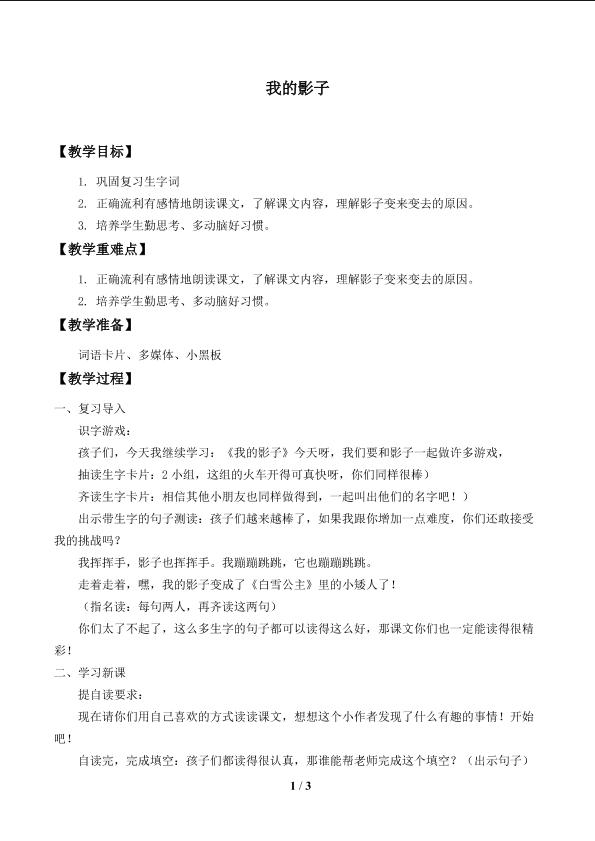 我的影子

【教学目标】

1. 巩固复习生字词

2. 正确流利有感情地朗读课文，了解课文内容，理解影子变来变去的原因。

3. 培养学生勤思考、多动脑好习惯。

【教学重难点】

1. 正确流利有感情地朗读课文，了解课文内容，理解影子变来变去的原因。

2. 培养学生勤思考、多动脑好习惯。

【教学准备】

词语卡片、多媒体、小黑板

【教学过程】

一、复习导入

识字游戏：

孩子们，今天我继续学习：《我的影子》今天呀，我们要和影子一起做许多游戏，

抽读生字卡片：2小组，这组的火车开得可真快呀，你们同样很棒）

齐读生字卡片：相信其他小朋友也同样做得到，一起叫出他们的名字吧！）

出示带生字的句子测读：孩子们越来越棒了，如果我跟你增加一点难度，你们还敢接受我的挑战吗？

我挥挥手，影子也挥挥手。我蹦蹦跳跳，它也蹦蹦跳跳。

走着走着，嘿，我的影子变成了《白雪公主》里的小矮人了！

（指名读：每句两人，再齐读这两句）

你们太了不起了，这么多生字的句子都可以读得这么好，那课文你们也一定能读得很精彩！

二、学习新课

提自读要求：

现在请你们用自己喜欢的方式读读课文，想想这个小作者发现了什么有趣的事情！开始吧！

自读完，完成填空：孩子们都读得很认真，那谁能帮老师完成这个填空？（出示句子）

1 / 3